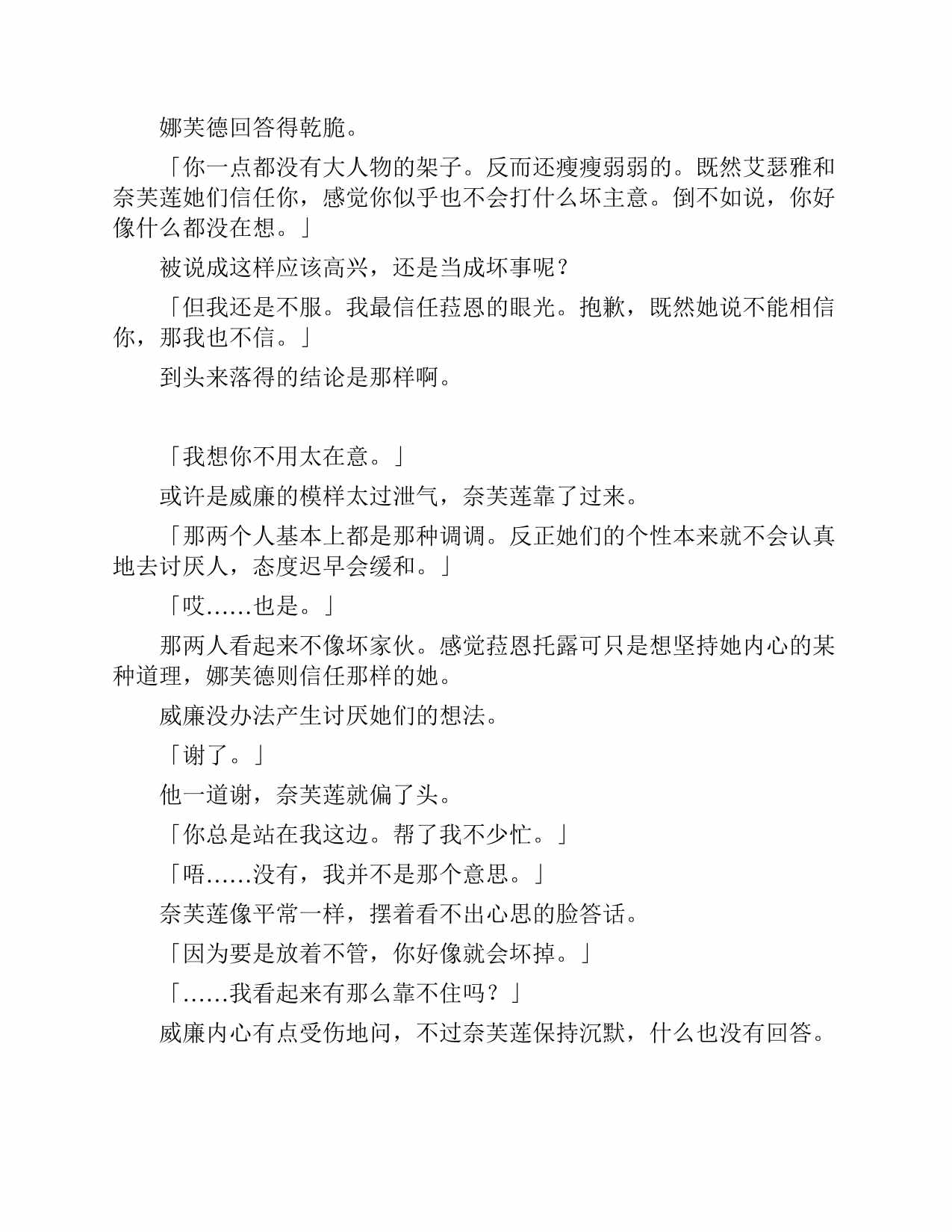 娜芙德回答得乾脆。

「你一点都没有大人物的架子。反而还瘦瘦弱弱的。既然艾瑟雅和奈芙莲她们信任你，感觉你似乎也不会打什么坏主意。倒不如说，你好像什么都没在想。」

被说成这样应该高兴，还是当成坏事呢？

「但我还是不服。我最信任菈恩的眼光。抱歉，既然她说不能相信你，那我也不信。」

到头来落得的结论是那样啊。

「我想你不用太在意。」

或许是威廉的模样太过泄气，奈芙莲靠了过来。

「那两个人基本上都是那种调调。反正她们的个性本来就不会认真地去讨厌人，态度迟早会缓和。」

「哎……也是。」

那两人看起来不像坏家伙。感觉菈恩托露可只是想坚持她内心的某种道理，娜芙德则信任那样的她。

威廉没办法产生讨厌她们的想法。

「谢了。」

他一道谢，奈芙莲就偏了头。

「你总是站在我这边。帮了我不少忙。」

「唔……没有，我并不是那个意思。」

奈芙莲像平常一样，摆着看不出心思的脸答话。

「因为要是放着不管，你好像就会坏掉。」

「……我看起来有那么靠不住吗？」

威廉内心有点受伤地问，不过奈芙莲保持沉默，什么也没有回答。